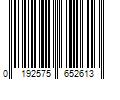 0 192575 652613